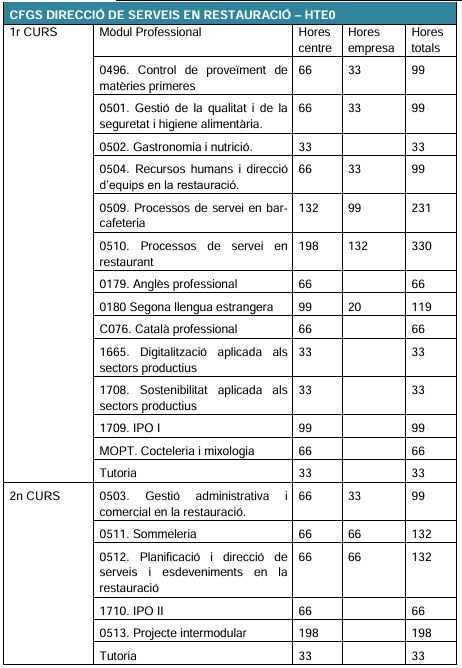 CFGS DIRECCIÓ DE SERVEIS EN RESTAURACIÓ – HTE0

| 1r CURS | Mòdul Professional | Hores centre | Hores empresa | Hores totals |
|---|---|---|---|---|
| | 0496. Control de proveïment de matèries primeres | 66 | 33 | 99 |
| | 0501. Gestió de la qualitat i de la seguretat i higiene alimentària. | 66 | 33 | 99 |
| | 0502. Gastronomia i nutrició. | 33 | | 33 |
| | 0504. Recursos humans i direcció d'equips en la restauració. | 66 | 33 | 99 |
| | 0509. Processos de servei en bar-cafeteria | 132 | 99 | 231 |
| | 0510. Processos de servei en restaurant | 198 | 132 | 330 |
| | 0179. Anglès professional | 66 | | 66 |
| | 0180 Segona llengua estrangera | 99 | 20 | 119 |
| | C076. Català professional | 66 | | 66 |
| | 1665. Digitalització aplicada als sectors productius | 33 | | 33 |
| | 1708. Sostenibilitat aplicada als sectors productius | 33 | | 33 |
| | 1709. IPO I | 99 | | 99 |
| | MOPT. Cocteleria i mixologia | 66 | | 66 |
| | Tutoria | 33 | | 33 |
| 2n CURS | 0503. Gestió administrativa i comercial en la restauració. | 66 | 33 | 99 |
| | 0511. Sommeleria | 66 | 66 | 132 |
| | 0512. Planificació i direcció de serveis i esdeveniments en la restauració | 66 | 66 | 132 |
| | 1710. IPO II | 66 | | 66 |
| | 0513. Projecte intermodular | 198 | | 198 |
| | Tutoria | 33 | | 33 |